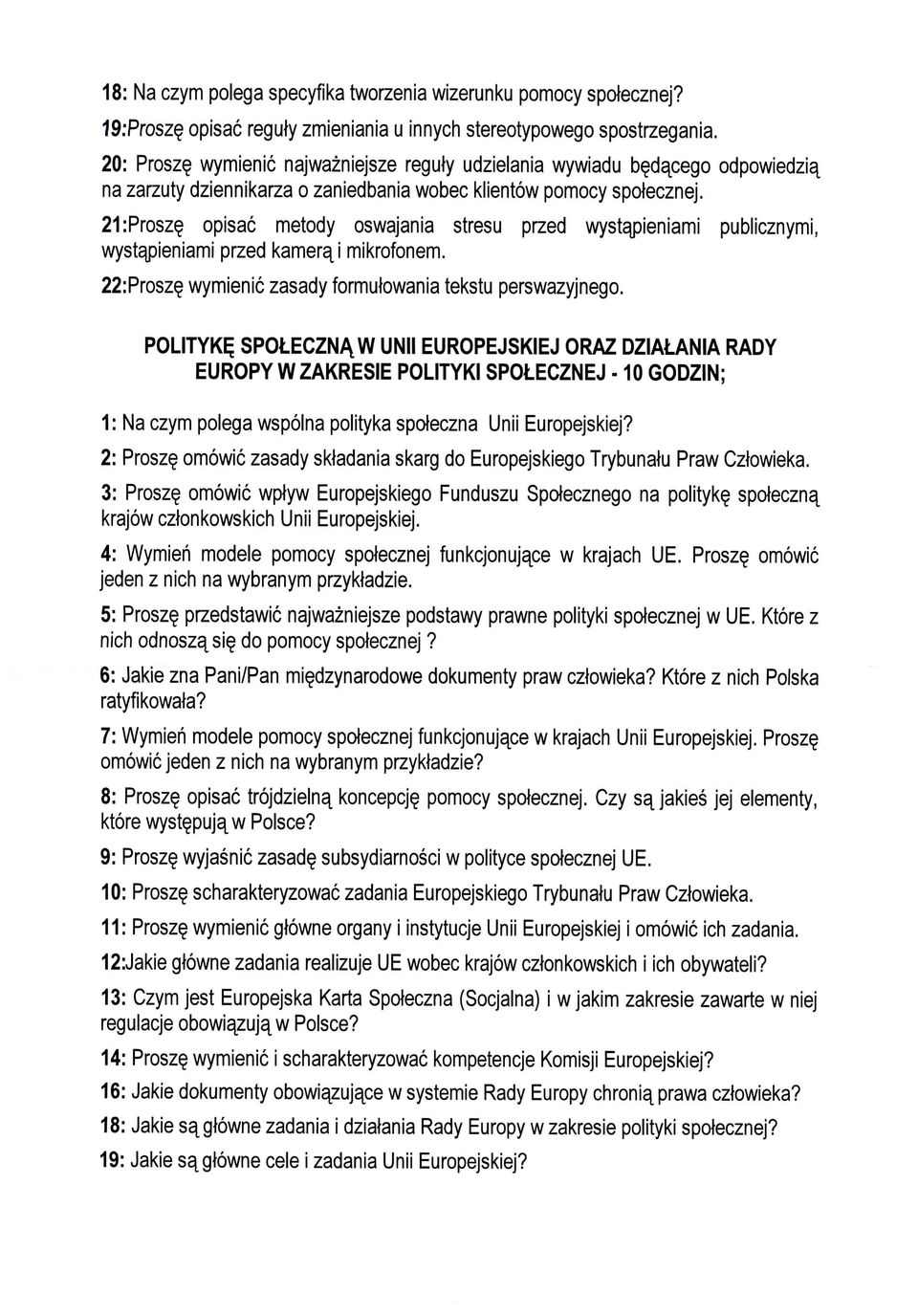 18: Na czym polega specyfika tworzenia wizerunku pomocy społecznej?

19:Proszę opisać reguły zmieniania u innych stereotypowego spostrzegania.

20: Proszę wymienić najważniejsze reguły udzielania wywiadu będącego odpowiedzią na zarzuty dziennikarza o zaniedbania wobec klientów pomocy społecznej.

21:Proszę opisać metody oswajania stresu przed wystąpieniami publicznymi, wystąpieniami przed kamerą i mikrofonem.

22:Proszę wymienić zasady formułowania tekstu perswazyjnego.

POLITYKĘ SPOŁECZNĄ W UNII EUROPEJSKIEJ ORAZ DZIAŁANIA RADY EUROPY W ZAKRESIE POLITYKI SPOŁECZNEJ - 10 GODZIN;

1: Na czym polega wspólna polityka społeczna Unii Europejskiej?

2: Proszę omówić zasady składania skarg do Europejskiego Trybunału Praw Człowieka.

3: Proszę omówić wpływ Europejskiego Funduszu Społecznego na politykę społeczną krajów członkowskich Unii Europejskiej.

4: Wymień modele pomocy społecznej funkcjonujące w krajach UE. Proszę omówić jeden z nich na wybranym przykładzie.

5: Proszę przedstawić najważniejsze podstawy prawne polityki społecznej w UE. Które z nich odnoszą się do pomocy społecznej ?

6: Jakie zna Pani/Pan międzynarodowe dokumenty praw człowieka? Które z nich Polska ratyfikowała?

7: Wymień modele pomocy społecznej funkcjonujące w krajach Unii Europejskiej. Proszę omówić jeden z nich na wybranym przykładzie?

8: Proszę opisać trójdzielną koncepcję pomocy społecznej. Czy są jakieś jej elementy, które występują w Polsce?

9: Proszę wyjaśnić zasadę subsydiarności w polityce społecznej UE.

10: Proszę scharakteryzować zadania Europejskiego Trybunału Praw Człowieka.

11: Proszę wymienić główne organy i instytucje Unii Europejskiej i omówić ich zadania.

12:Jakie główne zadania realizuje UE wobec krajów członkowskich i ich obywateli?

13: Czym jest Europejska Karta Społeczna (Socjalna) i w jakim zakresie zawarte w niej regulacje obowiązują w Polsce?

14: Proszę wymienić i scharakteryzować kompetencje Komisji Europejskiej?

16: Jakie dokumenty obowiązujące w systemie Rady Europy chronią prawa człowieka?

18: Jakie są główne zadania i działania Rady Europy w zakresie polityki społecznej?

19: Jakie są główne cele i zadania Unii Europejskiej?